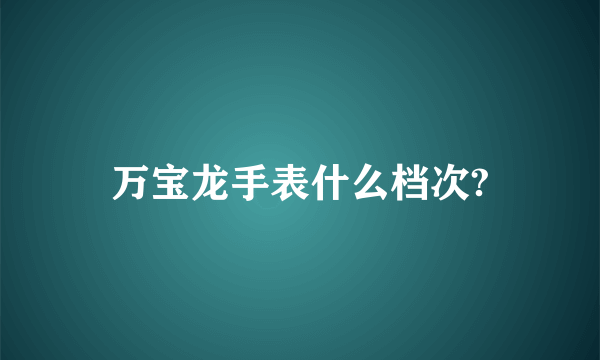 万宝龙手表什么档次?